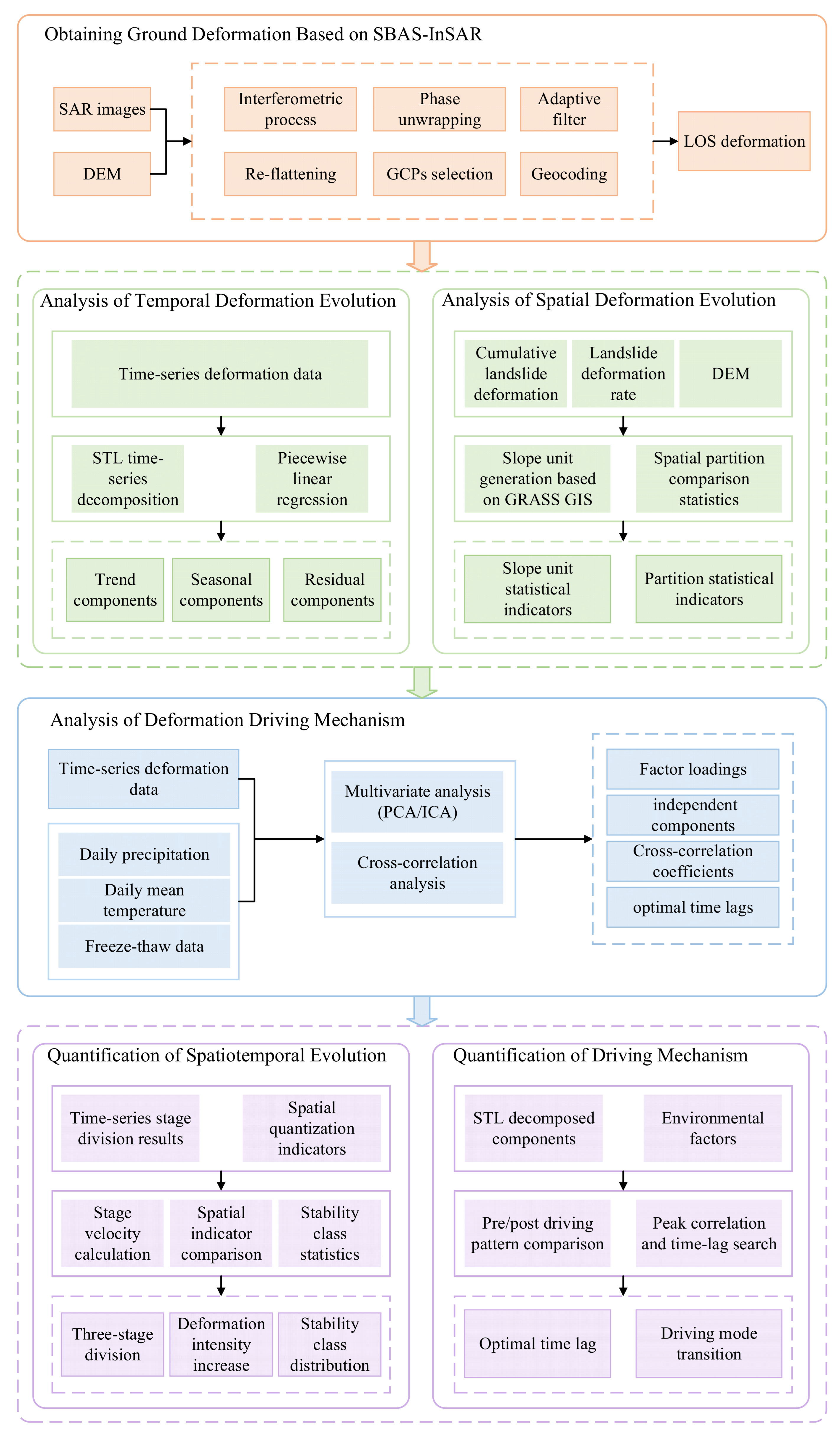 Obtaining Ground Deformation Based on SBAS-InSAR

SAR images

DEM

Interferometric process

Phase unwrapping

Adaptive filter

Re-flattening

GCPs selection

Geocoding

LOS deformation

Analysis of Temporal Deformation Evolution

Time-series deformation data

STL time-series decomposition

Piecewise linear regression

Trend components

Seasonal components

Residual components

Analysis of Spatial Deformation Evolution

Cumulative landslide deformation

Landslide deformation rate

DEM

Slope unit generation based on GRASS GIS

Spatial partition comparison statistics

Slope unit statistical indicators

Partition statistical indicators

Analysis of Deformation Driving Mechanism

Time-series deformation data

Daily precipitation

Daily mean temperature

Freeze-thaw data

Multivariate analysis (PCA/ICA)

Cross-correlation analysis

Factor loadings

independent components

Cross-correlation coefficients

optimal time lags

Quantification of Spatiotemporal Evolution

Time-series stage division results

Spatial quantization indicators

Stage velocity calculation

Spatial indicator comparison

Stability class statistics

Three-stage division

Deformation intensity increase

Stability class distribution

Quantification of Driving Mechanism

STL decomposed components

Environmental factors

Pre/post driving pattern comparison

Peak correlation and time-lag search

Optimal time lag

Driving mode transition